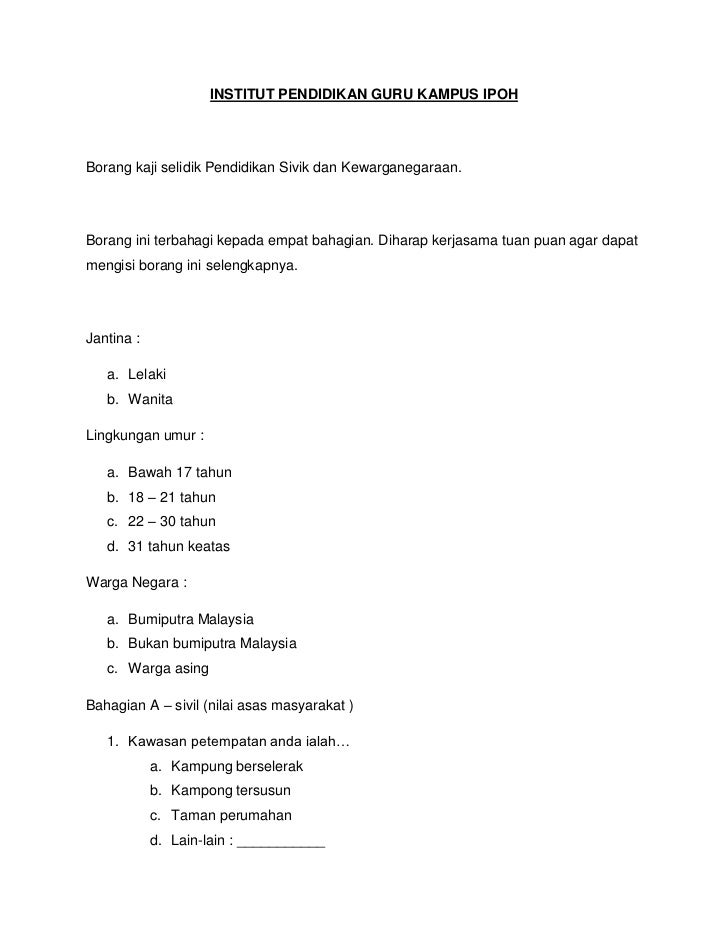 INSTITUT PENDIDIKAN GURU KAMPUS IPOH

Borang kaji selidik Pendidikan Sivik dan Kewarganegaraan.

Borang ini terbahagi kepada empat bahagian. Diharap kerjasama tuan puan agar dapat mengisi borang ini selengkapnya.

Jantina :

a. Lelaki
b. Wanita

Lingkungan umur :

a. Bawah 17 tahun
b. 18 – 21 tahun
c. 22 – 30 tahun
d. 31 tahun keatas

Warga Negara :

a. Bumiputra Malaysia
b. Bukan bumiputra Malaysia
c. Warga asing

Bahagian A – sivil (nilai asas masyarakat )

1. Kawasan petempatan anda ialah…
a. Kampung berselerak
b. Kampong tersusun
c. Taman perumahan
d. Lain-lain : ___________